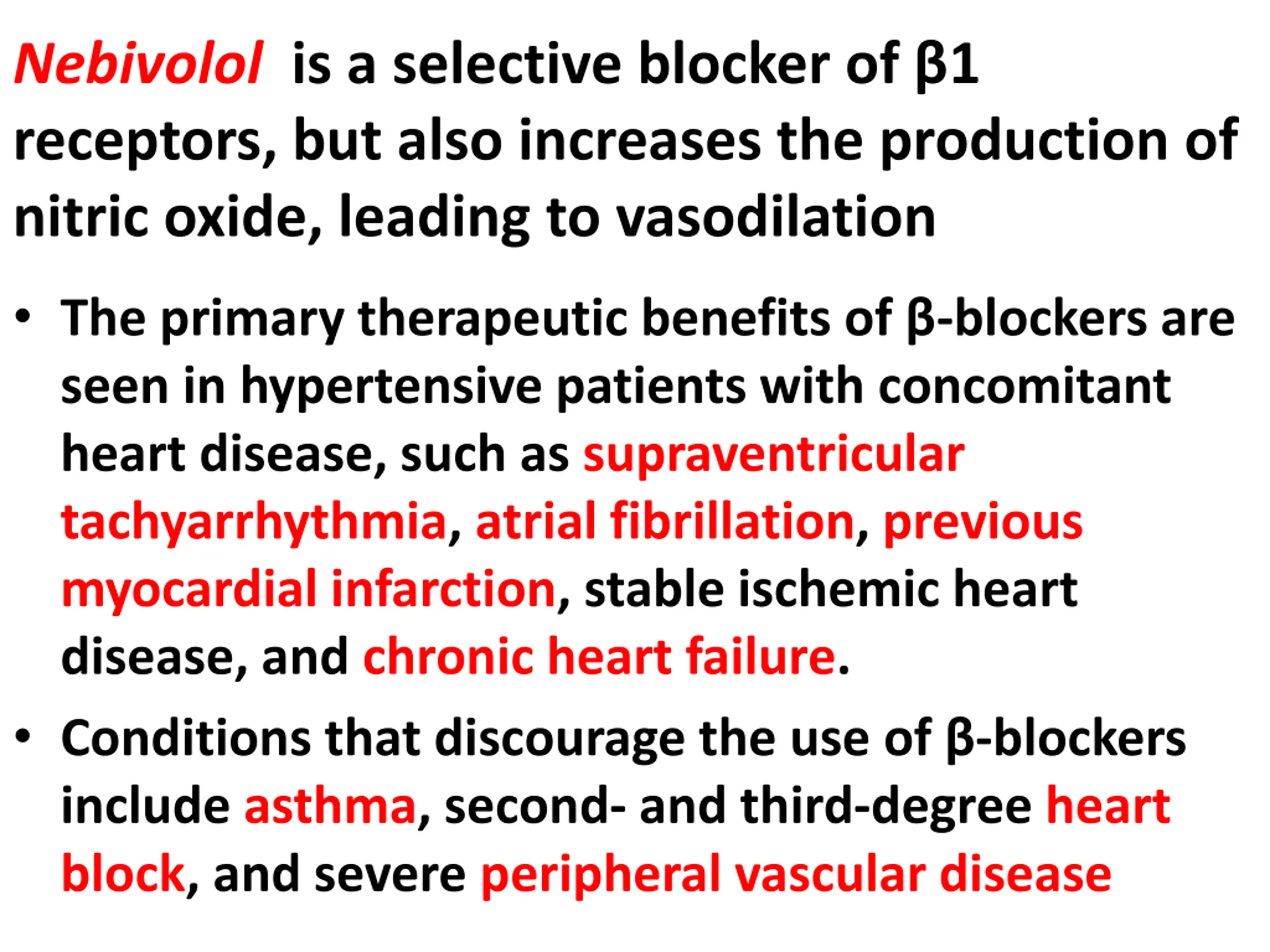 Nebivolol is a selective blocker of β1 receptors, but also increases the production of nitric oxide, leading to vasodilation

• The primary therapeutic benefits of β-blockers are seen in hypertensive patients with concomitant heart disease, such as supraventricular tachyarrhythmia, atrial fibrillation, previous myocardial infarction, stable ischemic heart disease, and chronic heart failure.

• Conditions that discourage the use of β-blockers include asthma, second- and third-degree heart block, and severe peripheral vascular disease